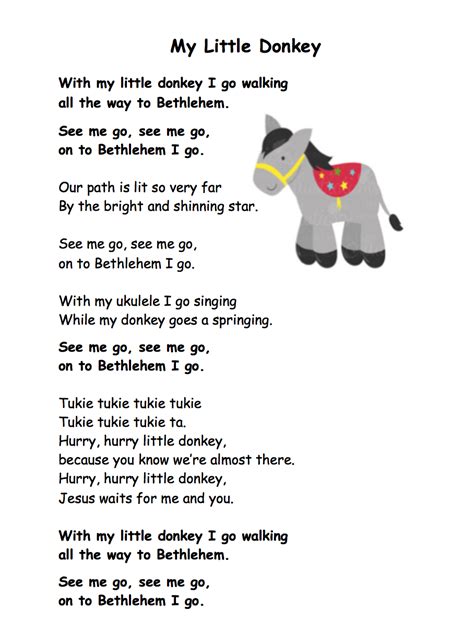 My Little Donkey

With my little donkey I go walking
all the way to Bethlehem.

See me go, see me go,
on to Bethlehem I go.

Our path is lit so very far
By the bright and shinning star.

See me go, see me go,
on to Bethlehem I go.

With my ukulele I go singing
While my donkey goes a springing.

See me go, see me go,
on to Bethlehem I go.

Tukie tukie tukie tukie
Tukie tukie tukie ta.
Hurry, hurry little donkey,
because you know we're almost there.
Hurry, hurry little donkey,
Jesus waits for me and you.

With my little donkey I go walking
all the way to Bethlehem.

See me go, see me go,
on to Bethlehem I go.